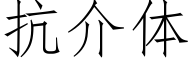 抗介体